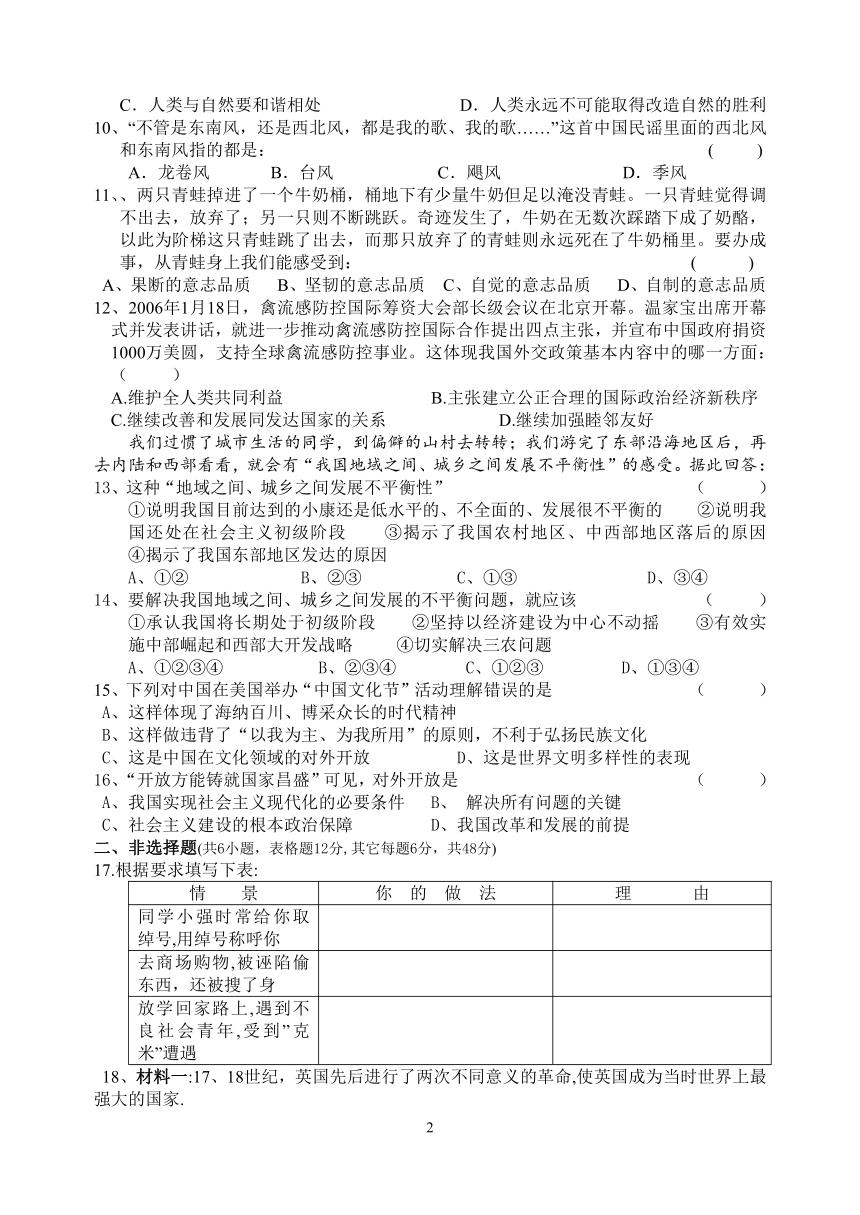 C．人类与自然要和谐相处　　　　　　　　D．人类永远不可能取得改造自然的胜利

10、“不管是东南风，还是西北风，都是我的歌、我的歌……”这首中国民谣里面的西北风和东南风指的都是：　　　　　　　　　　　　　　　　　　　　　　　　(　　)
A．龙卷风　　　B．台风　　　　C．飓风　　　　D．季风

11、、两只青蛙掉进了一个牛奶桶，桶地下有少量牛奶但足以淹没青蛙。一只青蛙觉得调不出去，放弃了；另一只则不断跳跃。奇迹发生了，牛奶在无数次踩踏下成了奶酪，以此为阶梯这只青蛙跳了出去，而那只放弃了的青蛙则永远死在了牛奶桶里。要办成事，从青蛙身上我们能感受到：　　　　　　　　　　　　　　　　　　(　　)
A、果断的意志品质　B、坚韧的意志品质　C、自觉的意志品质　D、自制的意志品质

12、2006年1月18日，禽流感防控国际筹资大会部长级会议在北京开幕。温家宝出席开幕式并发表讲话，就进一步推动禽流感防控国际合作提出四点主张，并宣布中国政府捐资1000万美圆，支持全球禽流感防控事业。这体现我国外交政策基本内容中的哪一方面：(　　)
A.维护全人类共同利益　　　　　　B.主张建立公正合理的国际政治经济新秩序
C.继续改善和发展同发达国家的关系　　　D.继续加强睦邻友好

我们过惯了城市生活的同学，到偏僻的山村去转转；我们游完了东部沿海地区后，再去内陆和西部看看，就会有“我国地域之间、城乡之间发展不平衡性”的感受。据此回答：

13、这种“地域之间、城乡之间发展不平衡性”　　　　　　　　　　　(　　)
①说明我国目前达到的小康还是低水平的、不全面的、发展很不平衡的　②说明我国还处在社会主义初级阶段　③揭示了我国农村地区、中西部地区落后的原因　④揭示了我国东部地区发达的原因
A、①②　　　　B、②③　　　　C、①③　　　　D、③④

14、要解决我国地域之间、城乡之间发展的不平衡问题，就应该　　　　(　　)
①承认我国将长期处于初级阶段　②坚持以经济建设为中心不动摇　③有效实施中部崛起和西部大开发战略　④切实解决三农问题
A、①②③④　　B、②③④　　C、①②③　　D、①③④

15、下列对中国在美国举办“中国文化节”活动理解错误的是　　　　　(　　)
A、这样体现了海纳百川、博采众长的时代精神
B、这样做违背了“以我为主、为我所用”的原则，不利于弘扬民族文化
C、这是中国在文化领域的对外开放　　　D、这是世界文明多样性的表现

16、“开放方能铸就国家昌盛”可见，对外开放是　　　　　　　　　　(　　)
A、我国实现社会主义现代化的必要条件　B、　解决所有问题的关键
C、社会主义建设的根本政治保障　　　　D、我国改革和发展的前提

二、非选择题(共6小题，表格题12分，其它每题6分，共48分)

17.根据要求填写下表:

| 情　　景 | 你　的　做　法 | 理　　由 |
|---|---|---|
| 同学小强时常给你取绰号,用绰号称呼你 | | |
| 去商场购物,被诬陷偷东西，还被搜了身 | | |
| 放学回家路上,遇到不良社会青年,受到”克米”遭遇 | | |

18、材料一:17、18世纪，英国先后进行了两次不同意义的革命,使英国成为当时世界上最强大的国家.

2